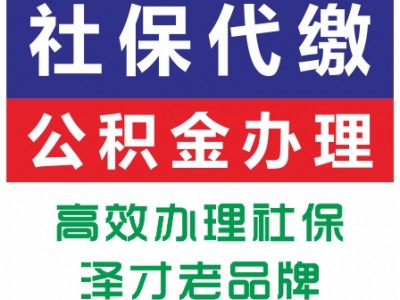 社保代缴

公积金办理

高效办理社保

泽才老品牌